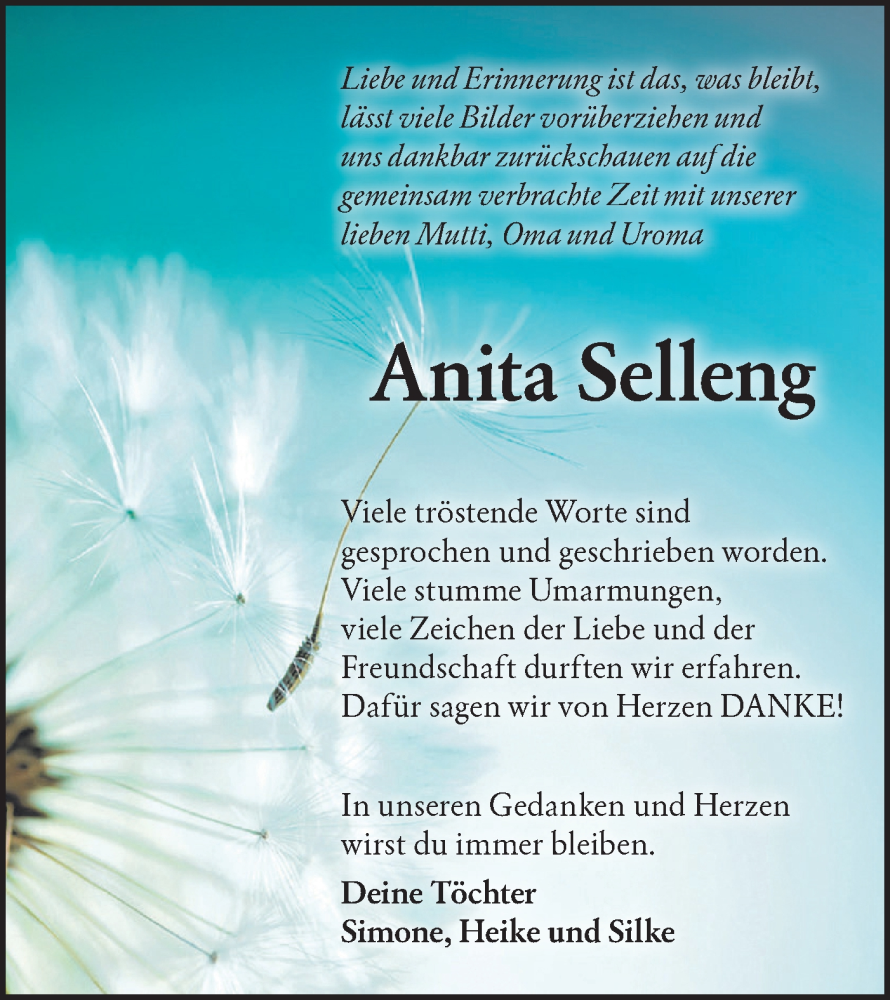 Liebe und Erinnerung ist das, was bleibt, lässt viele Bilder vorüberziehen und uns dankbar zurückschauen auf die gemeinsam verbrachte Zeit mit unserer lieben Mutti, Oma und Uroma

Anita Selleng

Viele tröstende Worte sind gesprochen und geschrieben worden. Viele stumme Umarmungen, viele Zeichen der Liebe und der Freundschaft durften wir erfahren. Dafür sagen wir von Herzen DANKE!

In unseren Gedanken und Herzen wirst du immer bleiben.

Deine Töchter
Simone, Heike und Silke